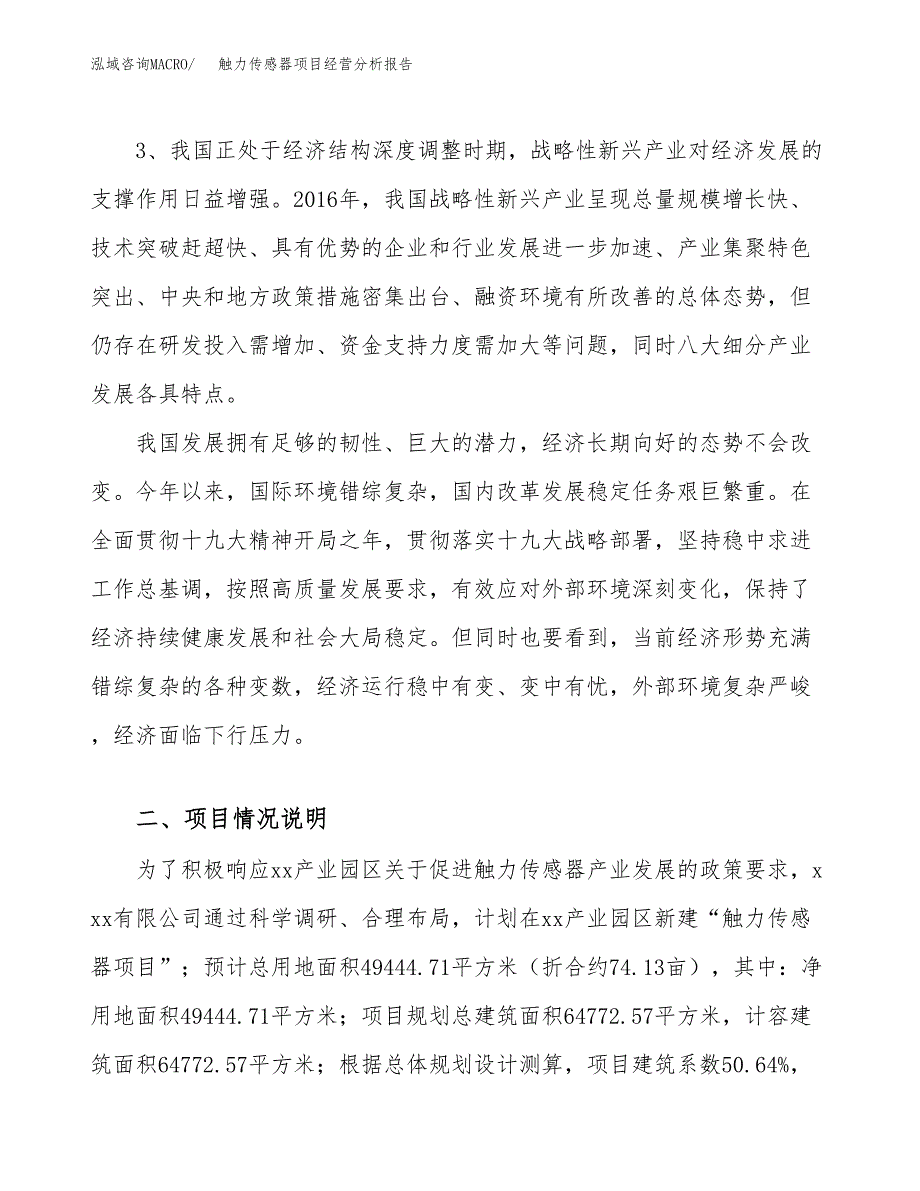 泓域咨询MACRO/　触力传感器项目经营分析报告

3、我国正处于经济结构深度调整时期，战略性新兴产业对经济发展的支撑作用日益增强。2016年，我国战略性新兴产业呈现总量规模增长快、技术突破赶超快、具有优势的企业和行业发展进一步加速、产业集聚特色突出、中央和地方政策措施密集出台、融资环境有所改善的总体态势，但仍存在研发投入需增加、资金支持力度需加大等问题，同时八大细分产业发展各具特点。

我国发展拥有足够的韧性、巨大的潜力，经济长期向好的态势不会改变。今年以来，国际环境错综复杂，国内改革发展稳定任务艰巨繁重。在全面贯彻十九大精神开局之年，贯彻落实十九大战略部署，坚持稳中求进工作总基调，按照高质量发展要求，有效应对外部环境深刻变化，保持了经济持续健康发展和社会大局稳定。但同时也要看到，当前经济形势充满错综复杂的各种变数，经济运行稳中有变、变中有忧，外部环境复杂严峻，经济面临下行压力。

二、项目情况说明

为了积极响应xx产业园区关于促进触力传感器产业发展的政策要求，xxx有限公司通过科学调研、合理布局，计划在xx产业园区新建“触力传感器项目”；预计总用地面积49444.71平方米（折合约74.13亩），其中：净用地面积49444.71平方米；项目规划总建筑面积64772.57平方米，计容建筑面积64772.57平方米；根据总体规划设计测算，项目建筑系数50.64%，